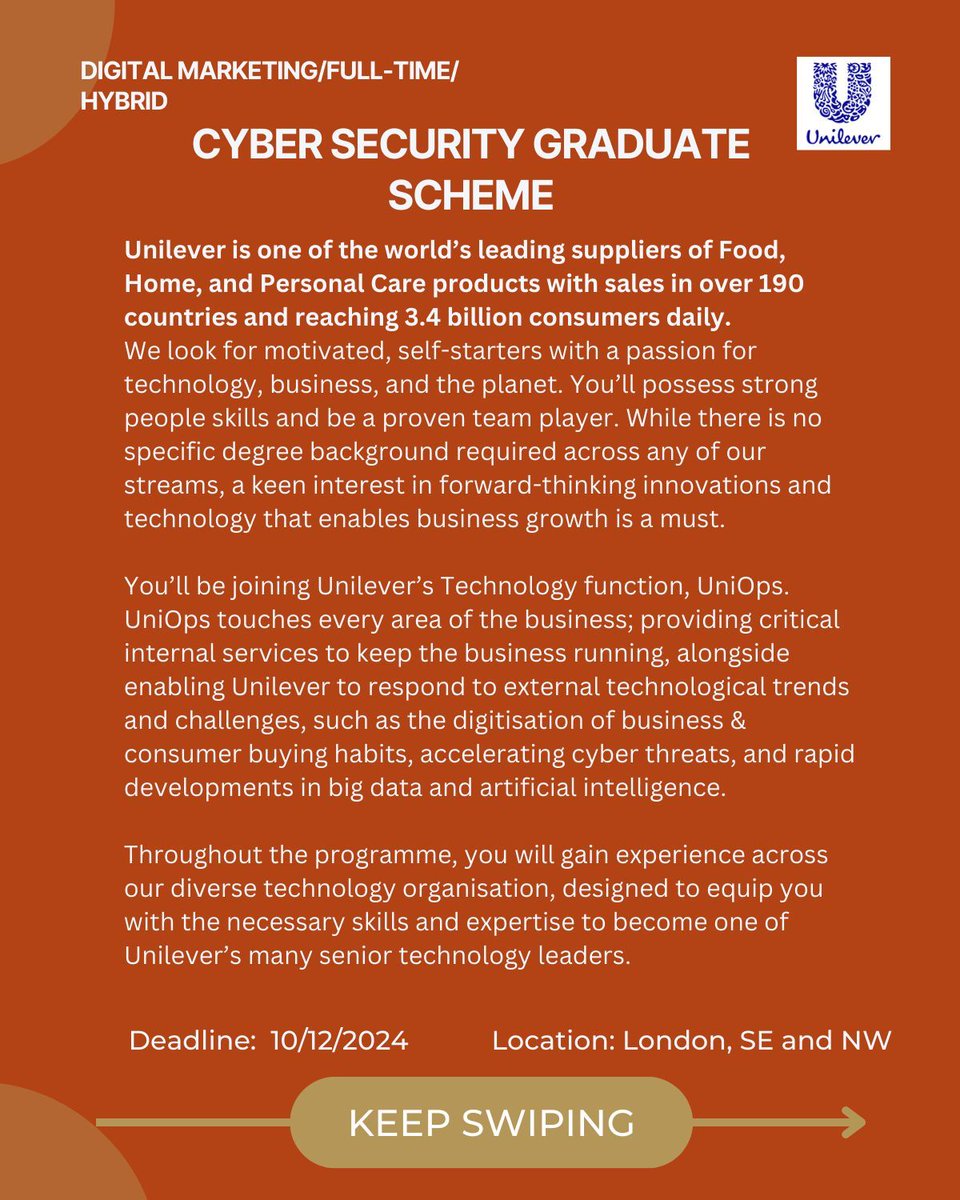 DIGITAL MARKETING/FULL-TIME/
HYBRID

Unilever

CYBER SECURITY GRADUATE SCHEME

Unilever is one of the world's leading suppliers of Food, Home, and Personal Care products with sales in over 190 countries and reaching 3.4 billion consumers daily.
We look for motivated, self-starters with a passion for technology, business, and the planet. You'll possess strong people skills and be a proven team player. While there is no specific degree background required across any of our streams, a keen interest in forward-thinking innovations and technology that enables business growth is a must.

You'll be joining Unilever's Technology function, UniOps. UniOps touches every area of the business; providing critical internal services to keep the business running, alongside enabling Unilever to respond to external technological trends and challenges, such as the digitisation of business & consumer buying habits, accelerating cyber threats, and rapid developments in big data and artificial intelligence.

Throughout the programme, you will gain experience across our diverse technology organisation, designed to equip you with the necessary skills and expertise to become one of Unilever's many senior technology leaders.

Deadline: 10/12/2024

Location: London, SE and NW

KEEP SWIPING